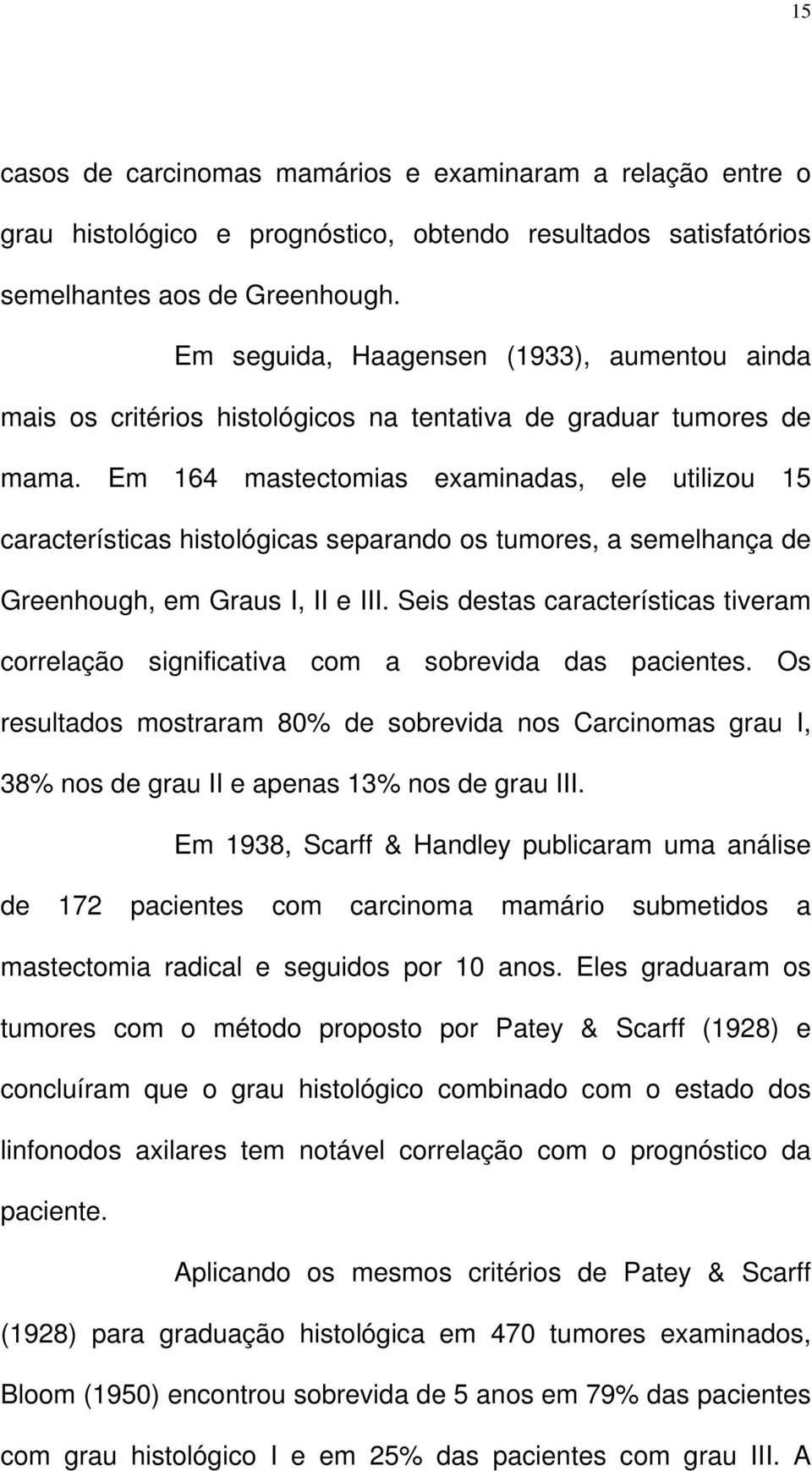 15

casos de carcinomas mamários e examinaram a relação entre o grau histológico e prognóstico, obtendo resultados satisfatórios semelhantes aos de Greenhough.

Em seguida, Haagensen (1933), aumentou ainda mais os critérios histológicos na tentativa de graduar tumores de mama. Em 164 mastectomias examinadas, ele utilizou 15 características histológicas separando os tumores, a semelhança de Greenhough, em Graus I, II e III. Seis destas características tiveram correlação significativa com a sobrevida das pacientes. Os resultados mostraram 80% de sobrevida nos Carcinomas grau I, 38% nos de grau II e apenas 13% nos de grau III.

Em 1938, Scarff & Handley publicaram uma análise de 172 pacientes com carcinoma mamário submetidos a mastectomia radical e seguidos por 10 anos. Eles graduaram os tumores com o método proposto por Patey & Scarff (1928) e concluíram que o grau histológico combinado com o estado dos linfonodos axilares tem notável correlação com o prognóstico da paciente.

Aplicando os mesmos critérios de Patey & Scarff (1928) para graduação histológica em 470 tumores examinados, Bloom (1950) encontrou sobrevida de 5 anos em 79% das pacientes com grau histológico I e em 25% das pacientes com grau III. A